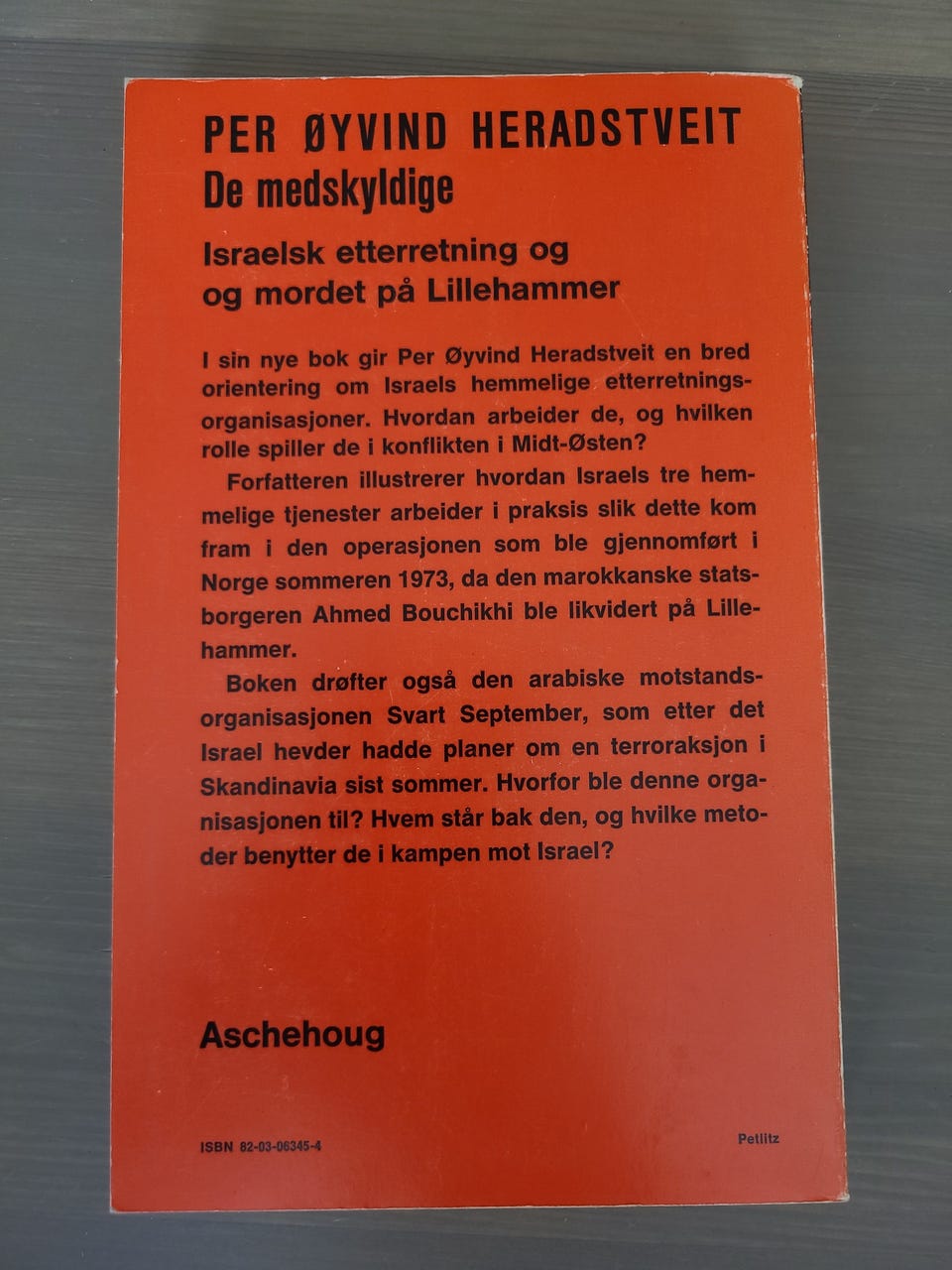 PER ØYVIND HERADSTVEIT
De medskyldige

Israelsk etterretning og
og mordet på Lillehammer

I sin nye bok gir Per Øyvind Heradstveit en bred orientering om Israels hemmelige etterretningsorganisasjoner. Hvordan arbeider de, og hvilken rolle spiller de i konflikten i Midt-Østen?

Forfatteren illustrerer hvordan Israels tre hemmelige tjenester arbeider i praksis slik dette kom fram i den operasjonen som ble gjennomført i Norge sommeren 1973, da den marokkanske statsborgeren Ahmed Bouchikhi ble likvidert på Lillehammer.

Boken drøfter også den arabiske motstandsorganisasjonen Svart September, som etter det Israel hevder hadde planer om en terroraksjon i Skandinavia sist sommer. Hvorfor ble denne organisasjonen til? Hvem står bak den, og hvilke metoder benytter de i kampen mot Israel?

Aschehoug

ISBN 82-03-06345-4

Petlitz